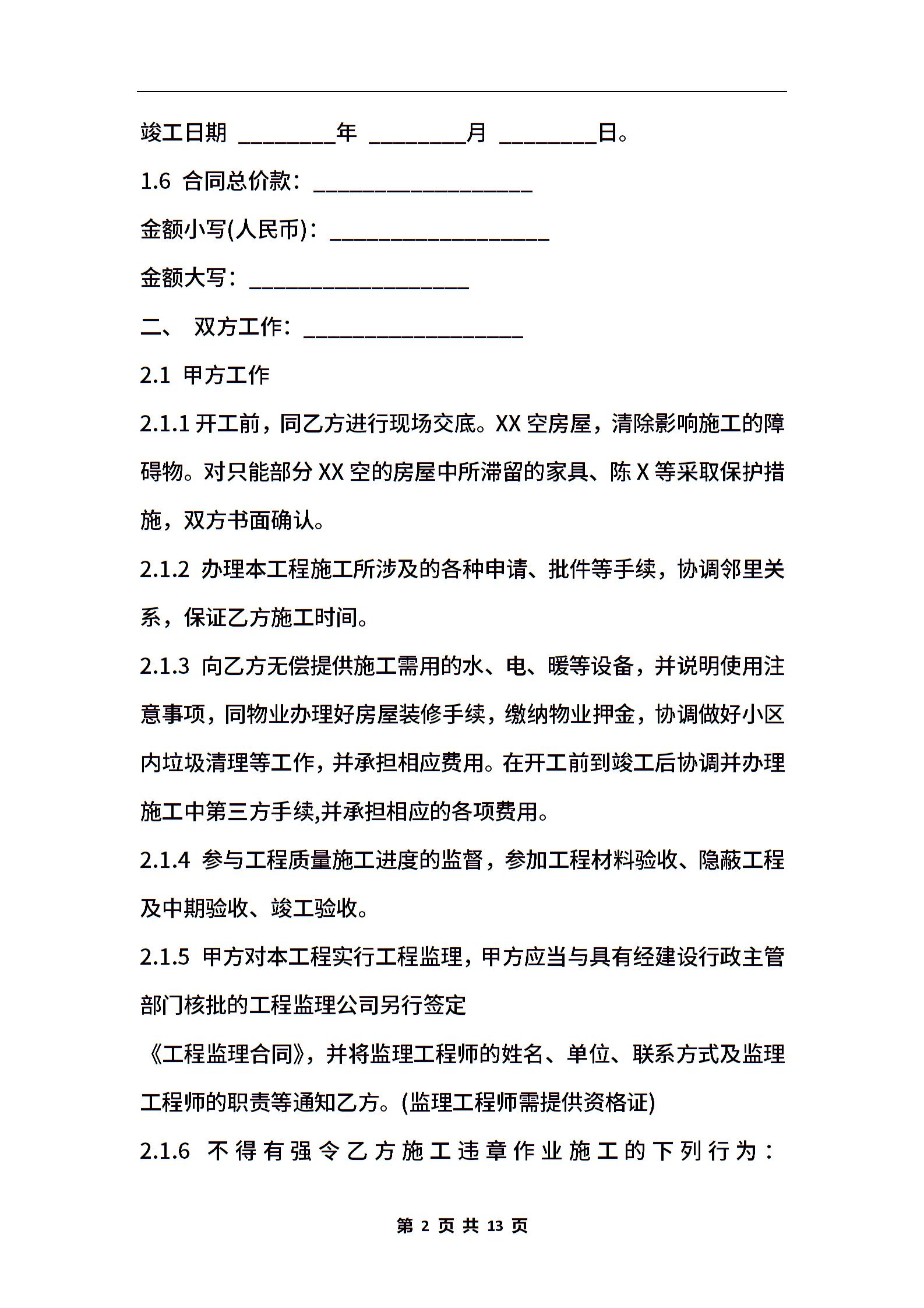 竣工日期 ________年 ________月 ________日。

1.6 合同总价款：__________________

金额小写(人民币)：__________________

金额大写：__________________

二、 双方工作：__________________

2.1 甲方工作

2.1.1 开工前，同乙方进行现场交底。XX 空房屋，清除影响施工的障碍物。对只能部分 XX 空的房屋中所滞留的家具、陈 X 等采取保护措施，双方书面确认。

2.1.2 办理本工程施工所涉及的各种申请、批件等手续，协调邻里关系，保证乙方施工时间。

2.1.3 向乙方无偿提供施工需用的水、电、暖等设备，并说明使用注意事项，同物业办理好房屋装修手续，缴纳物业押金，协调做好小区内垃圾清理等工作，并承担相应费用。在开工前到竣工后协调并办理施工中第三方手续,并承担相应的各项费用。

2.1.4 参与工程质量施工进度的监督，参加工程材料验收、隐蔽工程及中期验收、竣工验收。

2.1.5 甲方对本工程实行工程监理，甲方应当与具有经建设行政主管部门核批的工程监理公司另行签定

《工程监理合同》，并将监理工程师的姓名、单位、联系方式及监理工程师的职责等通知乙方。(监理工程师需提供资格证)

2.1.6 不得有强令乙方施工违章作业施工的下列行为：

第 2 页 共 13 页